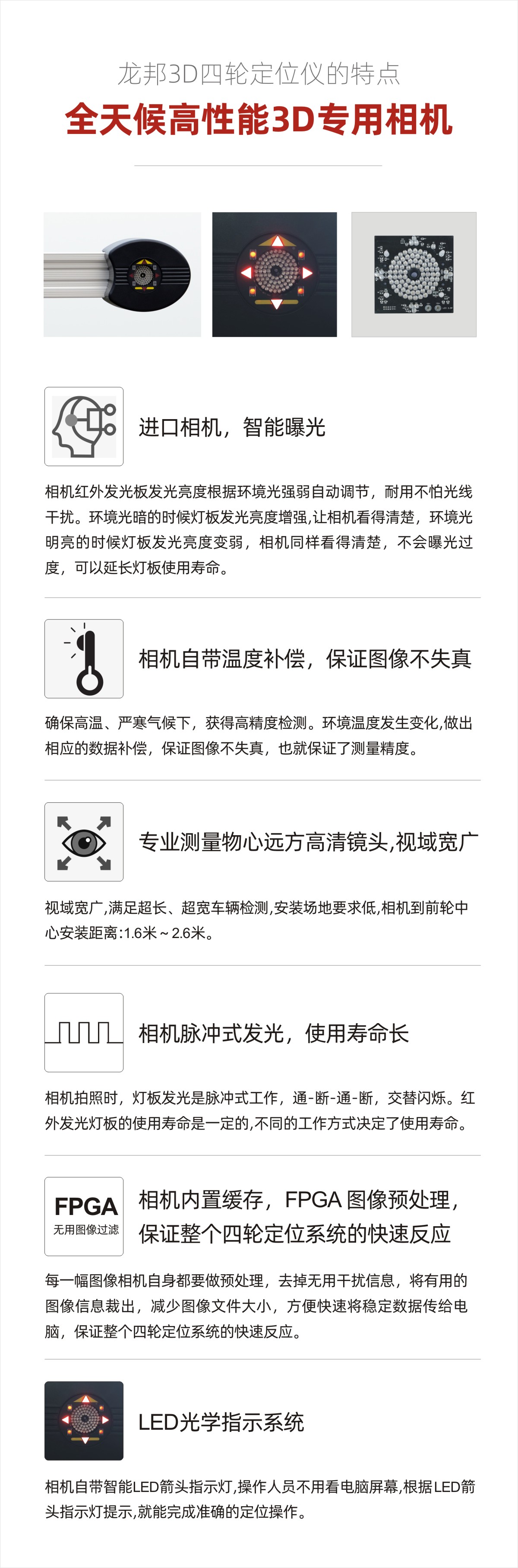 龙邦3D四轮定位仪的特点

全天候高性能3D专用相机

进口相机，智能曝光

相机红外发光板发光亮度根据环境光强弱自动调节，耐用不怕光线干扰。环境光暗的时候灯板发光亮度增强,让相机看得清楚，环境光明亮的时候灯板发光亮度变弱，相机同样看得清楚，不会曝光过度，可以延长灯板使用寿命。

相机自带温度补偿，保证图像不失真

确保高温、严寒气候下，获得高精度检测。环境温度发生变化,做出相应的数据补偿，保证图像不失真，也就保证了测量精度。

专业测量物心远方高清镜头,视域宽广

视域宽广,满足超长、超宽车辆检测,安装场地要求低,相机到前轮中心安装距离:1.6米～2.6米。

相机脉冲式发光，使用寿命长

相机拍照时，灯板发光是脉冲式工作，通-断-通-断，交替闪烁。红外发光灯板的使用寿命是一定的,不同的工作方式决定了使用寿命。

FPGA
无用图像过滤

相机内置缓存，FPGA 图像预处理，保证整个四轮定位系统的快速反应

每一幅图像相机自身都要做预处理，去掉无用干扰信息，将有用的图像信息裁出，减少图像文件大小，方便快速将稳定数据传给电脑，保证整个四轮定位系统的快速反应。

LED光学指示系统

相机自带智能LED箭头指示灯,操作人员不用看电脑屏幕,根据LED箭头指示灯提示,就能完成准确的定位操作。